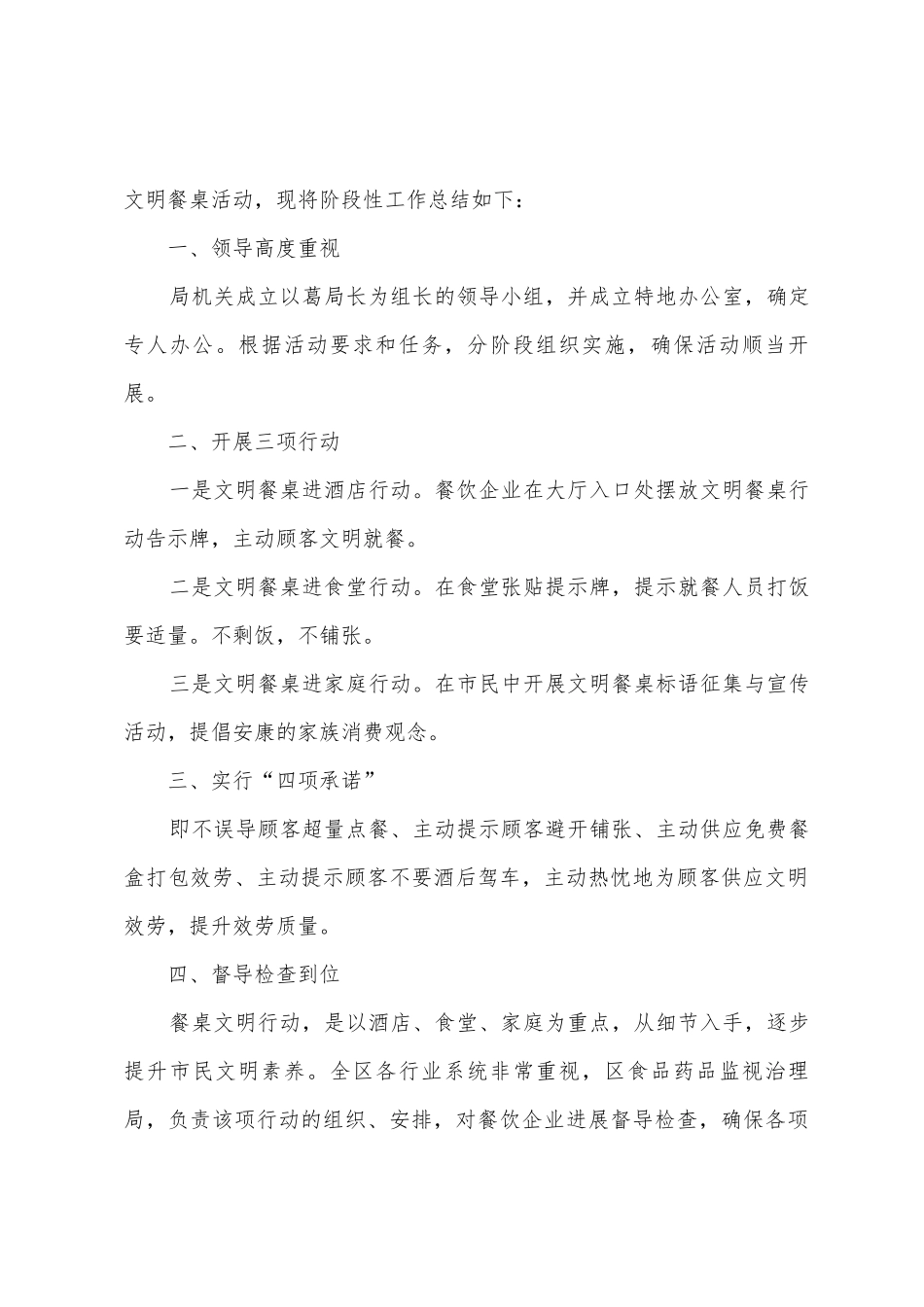 文明餐桌活动，现将阶段性工作总结如下：

一、领导高度重视

局机关成立以葛局长为组长的领导小组，并成立特地办公室，确定专人办公。根据活动要求和任务，分阶段组织实施，确保活动顺当开展。

二、开展三项行动

一是文明餐桌进酒店行动。餐饮企业在大厅入口处摆放文明餐桌行动告示牌，主动顾客文明就餐。

二是文明餐桌进食堂行动。在食堂张贴提示牌，提示就餐人员打饭要适量。不剩饭，不铺张。

三是文明餐桌进家庭行动。在市民中开展文明餐桌标语征集与宣传活动，提倡安康的家族消费观念。

三、实行“四项承诺”

即不误导顾客超量点餐、主动提示顾客避开铺张、主动供应免费餐盒打包效劳、主动提示顾客不要酒后驾车，主动热忱地为顾客供应文明效劳，提升效劳质量。

四、督导检查到位

餐桌文明行动，是以酒店、食堂、家庭为重点，从细节入手，逐步提升市民文明素养。全区各行业系统非常重视，区食品药品监视治理局，负责该项行动的组织、安排，对餐饮企业进展督导检查，确保各项